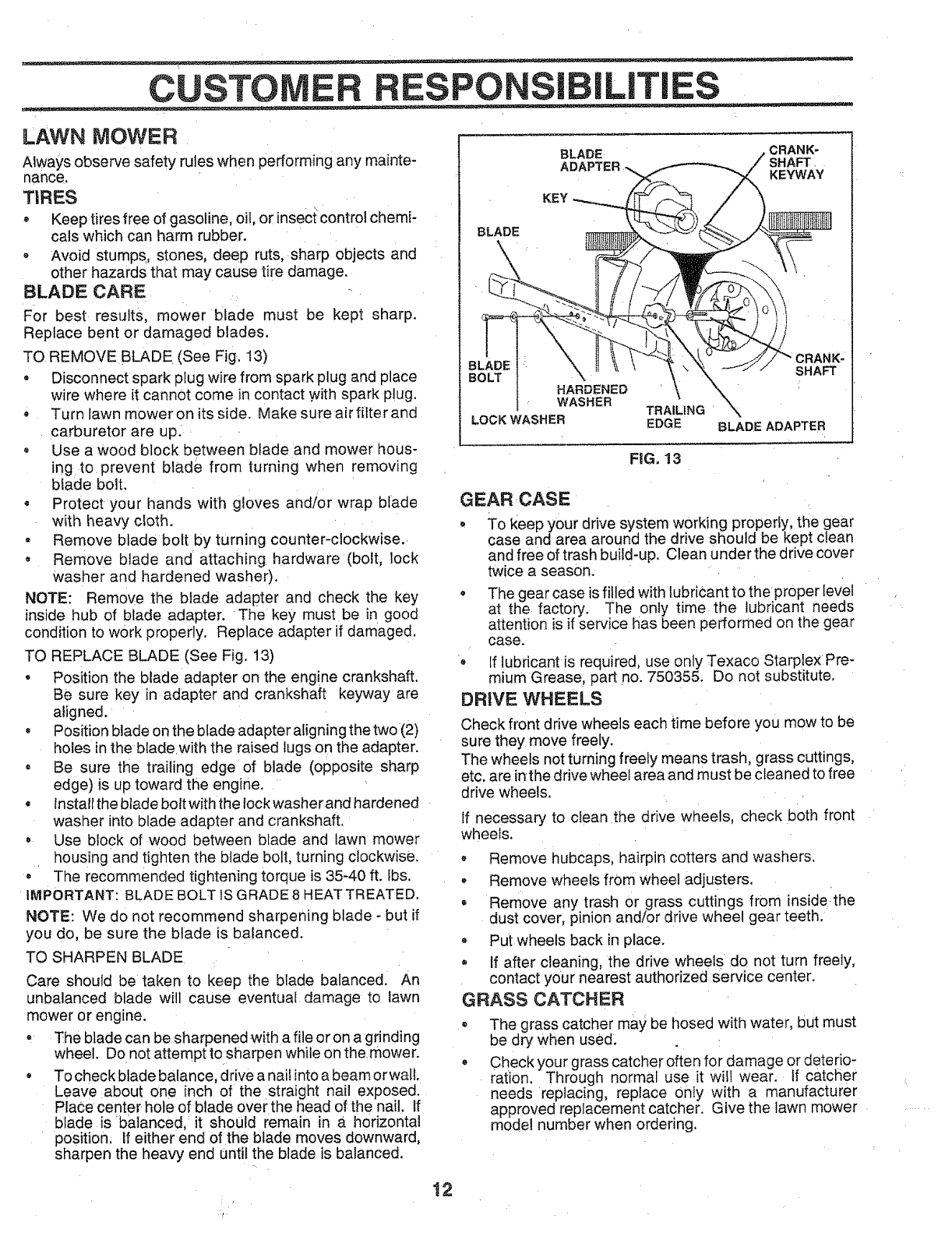 CUSTOMER RESPONSIBILITIES

LAWN MOWER

Always observe safety rules when performing any maintenance.

TIRES

• Keep tires free of gasoline, oil, or insect control chemicals which can harm rubber.
• Avoid stumps, stones, deep ruts, sharp objects and other hazards that may cause tire damage.

BLADE CARE

For best results, mower blade must be kept sharp. Replace bent or damaged blades.

TO REMOVE BLADE (See Fig. 13)

• Disconnect spark plug wire from spark plug and place wire where it cannot come in contact with spark plug.
• Turn lawn mower on its side. Make sure air filter and carburetor are up.
• Use a wood block between blade and mower housing to prevent blade from turning when removing blade bolt.
• Protect your hands with gloves and/or wrap blade with heavy cloth.
• Remove blade bolt by turning counter-clockwise.
• Remove blade and attaching hardware (bolt, lock washer and hardened washer).

NOTE: Remove the blade adapter and check the key inside hub of blade adapter. The key must be in good condition to work properly. Replace adapter if damaged.

TO REPLACE BLADE (See Fig. 13)

• Position the blade adapter on the engine crankshaft. Be sure key in adapter and crankshaft keyway are aligned.
• Position blade on the blade adapter aligning the two (2) holes in the blade with the raised lugs on the adapter.
• Be sure the trailing edge of blade (opposite sharp edge) is up toward the engine.
• Install the blade bolt with the lock washer and hardened washer into blade adapter and crankshaft.
• Use block of wood between blade and lawn mower housing and tighten the blade bolt, turning clockwise.
• The recommended tightening torque is 35-40 ft. lbs.

IMPORTANT: BLADE BOLT IS GRADE 8 HEAT TREATED.

NOTE: We do not recommend sharpening blade - but if you do, be sure the blade is balanced.

TO SHARPEN BLADE

Care should be taken to keep the blade balanced. An unbalanced blade will cause eventual damage to lawn mower or engine.

• The blade can be sharpened with a file or on a grinding wheel. Do not attempt to sharpen while on the mower.
• To check blade balance, drive a nail into a beam or wall. Leave about one inch of the straight nail exposed. Place center hole of blade over the head of the nail. If blade is balanced, it should remain in a horizontal position. If either end of the blade moves downward, sharpen the heavy end until the blade is balanced.

BLADE ADAPTER
CRANK-SHAFT KEYWAY
KEY
BLADE
BLADE BOLT
HARDENED WASHER
LOCK WASHER
TRAILING EDGE
CRANK-SHAFT
BLADE ADAPTER

FIG. 13

GEAR CASE

• To keep your drive system working properly, the gear case and area around the drive should be kept clean and free of trash build-up. Clean under the drive cover twice a season.
• The gear case is filled with lubricant to the proper level at the factory. The only time the lubricant needs attention is if service has been performed on the gear case.
• If lubricant is required, use only Texaco Starplex Premium Grease, part no. 750355. Do not substitute.

DRIVE WHEELS

Check front drive wheels each time before you mow to be sure they move freely.
The wheels not turning freely means trash, grass cuttings, etc. are in the drive wheel area and must be cleaned to free drive wheels.

If necessary to clean the drive wheels, check both front wheels.

• Remove hubcaps, hairpin cotters and washers.
• Remove wheels from wheel adjusters.
• Remove any trash or grass cuttings from inside the dust cover, pinion and/or drive wheel gear teeth.
• Put wheels back in place.
• If after cleaning, the drive wheels do not turn freely, contact your nearest authorized service center.

GRASS CATCHER

• The grass catcher may be hosed with water, but must be dry when used.
• Check your grass catcher often for damage or deterioration. Through normal use it will wear. If catcher needs replacing, replace only with a manufacturer approved replacement catcher. Give the lawn mower model number when ordering.

12